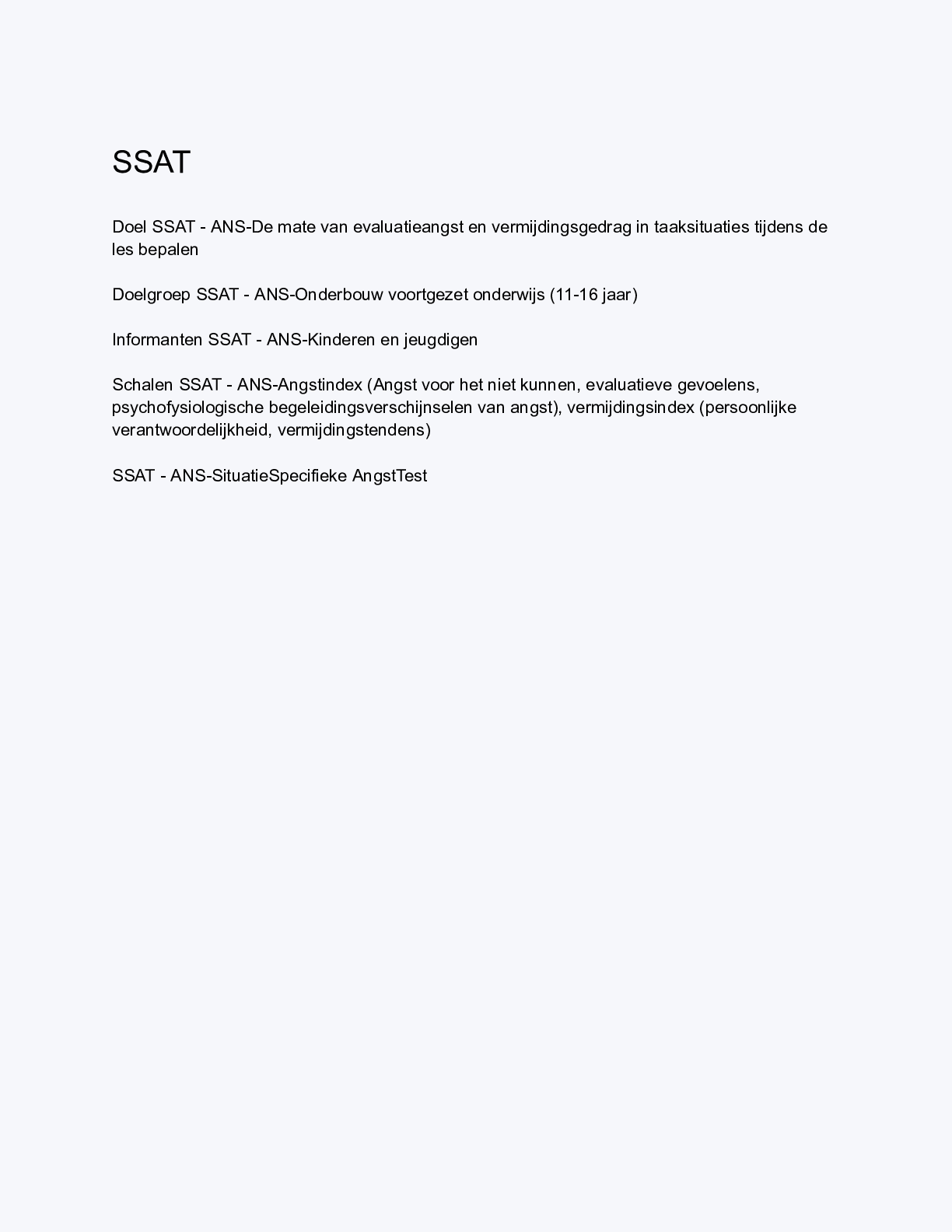 SSAT

Doel SSAT - ANS-De mate van evaluatieangst en vermijdingsgedrag in taaksituaties tijdens de les bepalen

Doelgroep SSAT - ANS-Onderbouw voortgezet onderwijs (11-16 jaar)

Informanten SSAT - ANS-Kinderen en jeugdigen

Schalen SSAT - ANS-Angstindex (Angst voor het niet kunnen, evaluatieve gevoelens, psychofysiologische begeleidingsverschijnselen van angst), vermijdingsindex (persoonlijke verantwoordelijkheid, vermijdingstendens)

SSAT - ANS-SituatieSpecifieke AngstTest